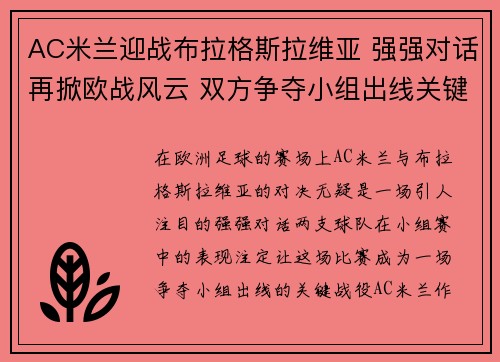 AC米兰迎战布拉格斯拉维亚 强强对话再掀欧战风云 双方争夺小组出线关键

在欧洲足球的赛场上AC米兰与布拉格斯拉维亚的对决无疑是一场引人注目的强强对话两支球队在小组赛中的表现注定让这场比赛成为一场争夺小组出线的关键战役AC米兰作